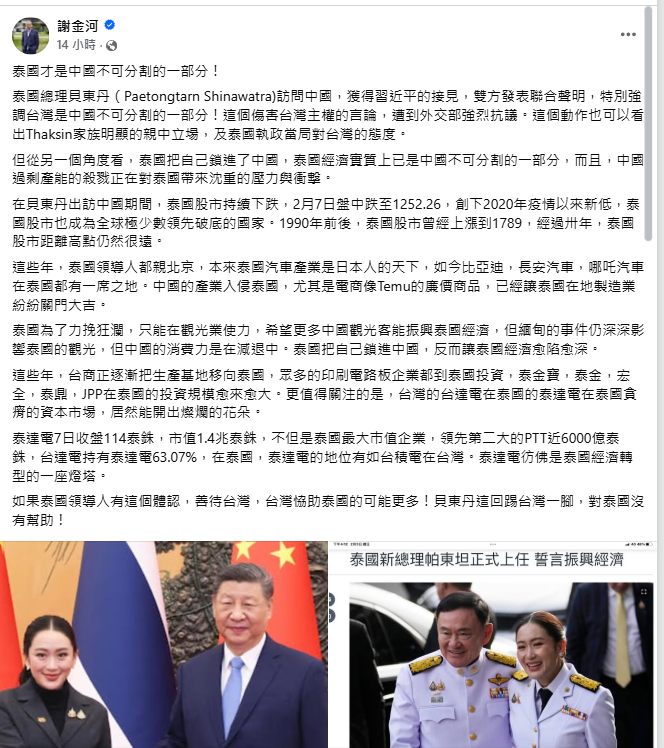 謝金河
14 小時 ·

泰國才是中國不可分割的一部分！

泰國總理貝東丹（Paetongtarn Shinawatra)訪問中國，獲得習近平的接見，雙方發表聯合聲明，特別強調台灣是中國不可分割的一部分！這個傷害台灣主權的言論，遭到外交部強烈抗議。這個動作也可以看出Thaksin家族明顯的親中立場，及泰國執政當局對台灣的態度。

但從另一個角度看，泰國把自己鎖進了中國，泰國經濟實質上已是中國不可分割的一部分，而且，中國過剩產能的殺戮正在對泰國帶來沈重的壓力與衝擊。

在貝東丹出訪中國期間，泰國股市持續下跌，2月7日盤中跌至1252.26，創下2020年疫情以來新低，泰國股市也成為全球極少數領先破底的國家。1990年前後，泰國股市曾經上漲到1789，經過卅年，泰國股市距離高點仍然很遠。

這些年，泰國領導人都親北京，本來泰國汽車產業是日本人的天下，如今比亞迪，長安汽車，哪吒汽車在泰國都有一席之地。中國的產業入侵泰國，尤其是電商像Temu的廉價商品，已經讓泰國在地製造業紛紛關門大吉。

泰國為了力挽狂瀾，只能在觀光業使力，希望更多中國觀光客能振興泰國經濟，但緬甸的事件仍深深影響泰國的觀光，但中國的消費力是在減退中。泰國把自己鎖進中國，反而讓泰國經濟愈陷愈深。

這些年，台商正逐漸把生產基地移向泰國，眾多的印刷電路板企業都到泰國投資，泰金寶，泰金，宏全，泰鼎，JPP在泰國的投資規模愈來愈大。更值得關注的是，台灣的台達電在泰國的泰達電在泰國貧瘠的資本市場，居然能開出燦爛的花朵。

泰達電7日收盤114泰銖，市值1.4兆泰銖，不但是泰國最大市值企業，領先第二大的PTT近6000億泰銖，台達電持有泰達電63.07%，在泰國，泰達電的地位有如台積電在台灣。泰達電彷彿是泰國經濟轉型的一座燈塔。

如果泰國領導人有這個體認，善待台灣，台灣協助泰國的可能更多！貝東丹這回踢台灣一腳，對泰國沒有幫助！

泰國新總理帕東坦正式上任 誓言振興經濟